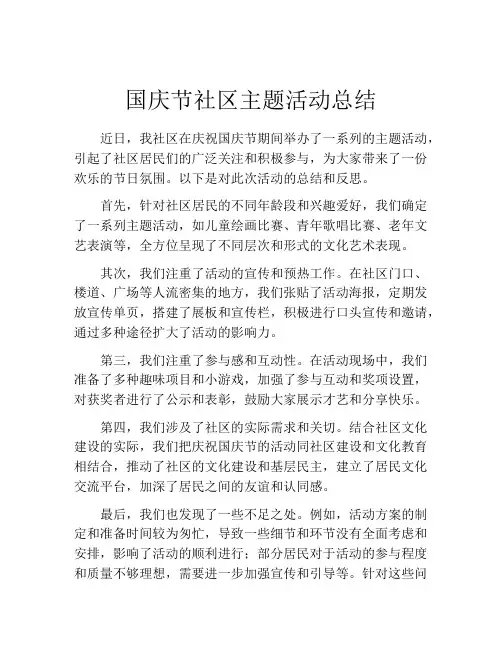 国庆节社区主题活动总结

近日，我社区在庆祝国庆节期间举办了一系列的主题活动，引起了社区居民们的广泛关注和积极参与，为大家带来了一份欢乐的节日氛围。以下是对此次活动的总结和反思。

首先，针对社区居民的不同年龄段和兴趣爱好，我们确定了一系列主题活动，如儿童绘画比赛、青年歌唱比赛、老年文艺表演等，全方位呈现了不同层次和形式的文化艺术表现。

其次，我们注重了活动的宣传和预热工作。在社区门口、楼道、广场等人流密集的地方，我们张贴了活动海报，定期发放宣传单页，搭建了展板和宣传栏，积极进行口头宣传和邀请，通过多种途径扩大了活动的影响力。

第三，我们注重了参与感和互动性。在活动现场中，我们准备了多种趣味项目和小游戏，加强了参与互动和奖项设置，对获奖者进行了公示和表彰，鼓励大家展示才艺和分享快乐。

第四，我们涉及了社区的实际需求和关切。结合社区文化建设的实际，我们把庆祝国庆节的活动同社区建设和文化教育相结合，推动了社区的文化建设和基层民主，建立了居民文化交流平台，加深了居民之间的友谊和认同感。

最后，我们也发现了一些不足之处。例如，活动方案的制定和准备时间较为匆忙，导致一些细节和环节没有全面考虑和安排，影响了活动的顺利进行；部分居民对于活动的参与程度和质量不够理想，需要进一步加强宣传和引导等。针对这些问